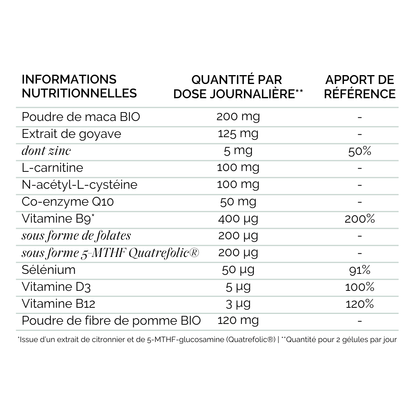 | INFORMATIONS NUTRITIONNELLES | QUANTITÉ PAR DOSE JOURNALIÈRE** | APPORT DE RÉFÉRENCE |
|---|---|---|
| Poudre de maca BIO | 200 mg | - |
| Extrait de goyave | 125 mg | - |
| dont zinc | 5 mg | 50% |
| L-carnitine | 100 mg | - |
| N-acétyl-L-cystéine | 100 mg | - |
| Co-enzyme Q10 | 50 mg | - |
| Vitamine B9* | 400 µg | 200% |
| sous forme de folates | 200 µg | - |
| sous forme 5-MTHF Quatrefolic® | 200 µg | - |
| Sélénium | 50 µg | 91% |
| Vitamine D3 | 5 µg | 100% |
| Vitamine B12 | 3 µg | 120% |
| Poudre de fibre de pomme BIO | 120 mg | - |

*Issue d'un extrait de citronnier et de 5-MTHF-glucosamine (Quatrefolic®) | **Quantité pour 2 gélules par jour